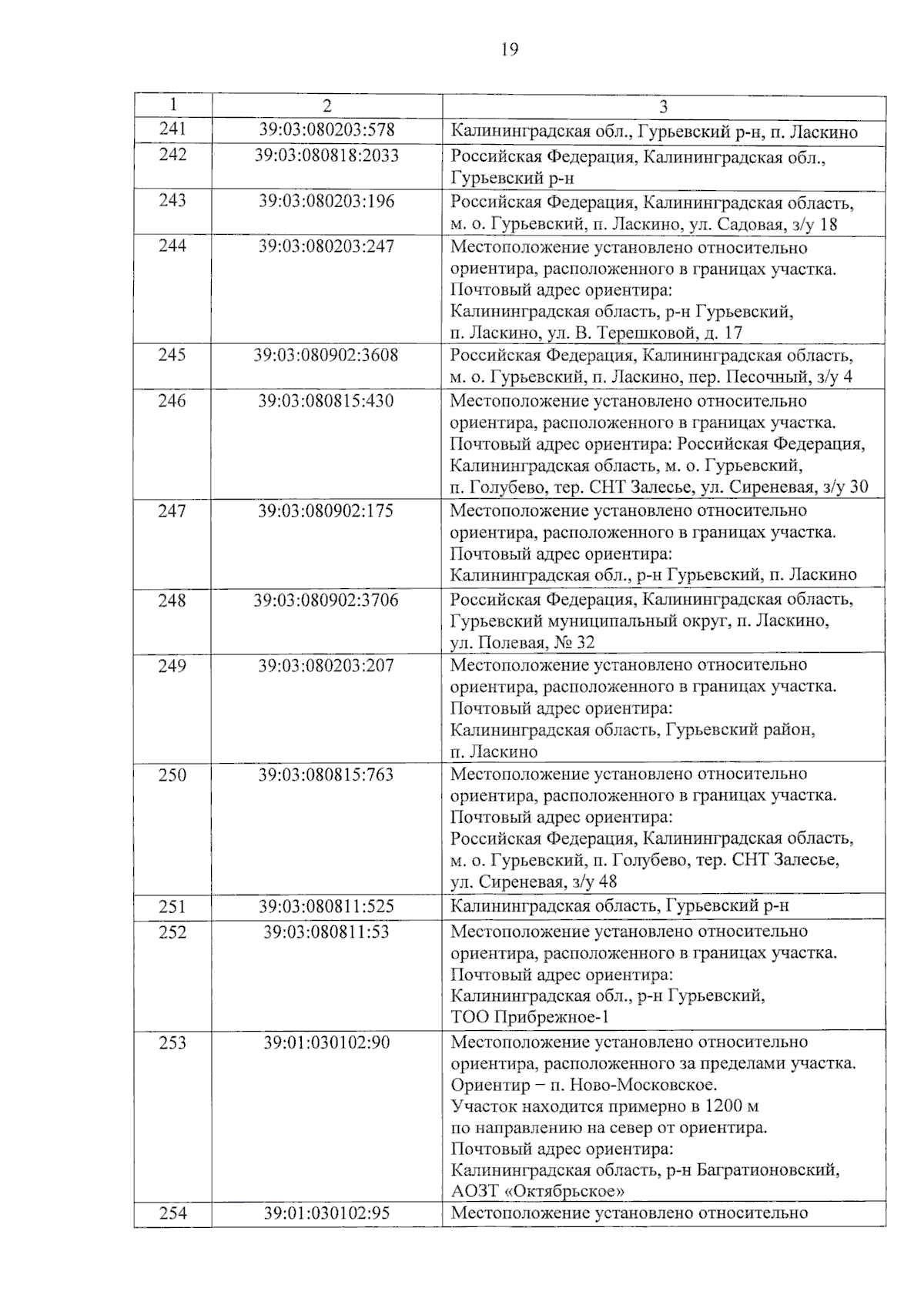 19

| 1 | 2 | 3 |
|---|---|---|
| 241 | 39:03:080203:578 | Калининградская обл., Гурьевский р-н, п. Ласкино |
| 242 | 39:03:080818:2033 | Российская Федерация, Калининградская обл., Гурьевский р-н |
| 243 | 39:03:080203:196 | Российская Федерация, Калининградская область, м. о. Гурьевский, п. Ласкино, ул. Садовая, з/у 18 |
| 244 | 39:03:080203:247 | Местоположение установлено относительно ориентира, расположенного в границах участка. Почтовый адрес ориентира: Калининградская область, р-н Гурьевский, п. Ласкино, ул. В. Терешковой, д. 17 |
| 245 | 39:03:080902:3608 | Российская Федерация, Калининградская область, м. о. Гурьевский, п. Ласкино, пер. Песочный, з/у 4 |
| 246 | 39:03:080815:430 | Местоположение установлено относительно ориентира, расположенного в границах участка. Почтовый адрес ориентира: Российская Федерация, Калининградская область, м. о. Гурьевский, п. Голубево, тер. СНТ Залесье, ул. Сиреневая, з/у 30 |
| 247 | 39:03:080902:175 | Местоположение установлено относительно ориентира, расположенного в границах участка. Почтовый адрес ориентира: Калининградская обл., р-н Гурьевский, п. Ласкино |
| 248 | 39:03:080902:3706 | Российская Федерация, Калининградская область, Гурьевский муниципальный округ, п. Ласкино, ул. Полевая, № 32 |
| 249 | 39:03:080203:207 | Местоположение установлено относительно ориентира, расположенного в границах участка. Почтовый адрес ориентира: Калининградская область, Гурьевский район, п. Ласкино |
| 250 | 39:03:080815:763 | Местоположение установлено относительно ориентира, расположенного в границах участка. Почтовый адрес ориентира: Российская Федерация, Калининградская область, м. о. Гурьевский, п. Голубево, тер. СНТ Залесье, ул. Сиреневая, з/у 48 |
| 251 | 39:03:080811:525 | Калининградская область, Гурьевский р-н |
| 252 | 39:03:080811:53 | Местоположение установлено относительно ориентира, расположенного в границах участка. Почтовый адрес ориентира: Калининградская обл., р-н Гурьевский, ТОО Прибрежное-1 |
| 253 | 39:01:030102:90 | Местоположение установлено относительно ориентира, расположенного за пределами участка. Ориентир − п. Ново-Московское. Участок находится примерно в 1200 м по направлению на север от ориентира. Почтовый адрес ориентира: Калининградская область, р-н Багратионовский, АОЗТ «Октябрьское» |
| 254 | 39:01:030102:95 | Местоположение установлено относительно |